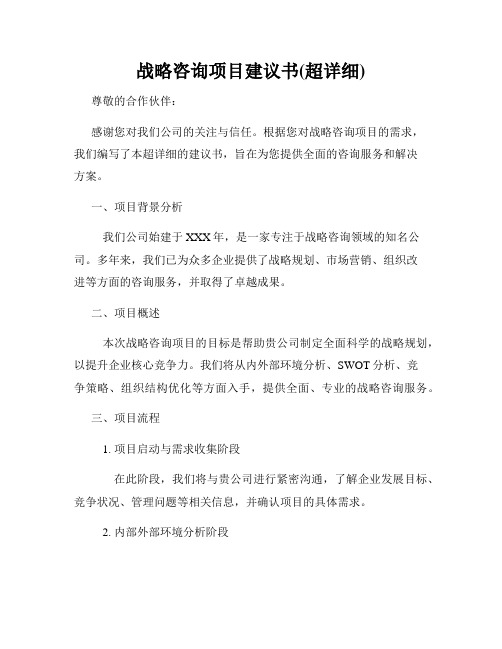 战略咨询项目建议书(超详细)

尊敬的合作伙伴：

感谢您对我们公司的关注与信任。根据您对战略咨询项目的需求，我们编写了本超详细的建议书，旨在为您提供全面的咨询服务和解决方案。

一、项目背景分析

我们公司始建于XXX年，是一家专注于战略咨询领域的知名公司。多年来，我们已为众多企业提供了战略规划、市场营销、组织改进等方面的咨询服务，并取得了卓越成果。

二、项目概述

本次战略咨询项目的目标是帮助贵公司制定全面科学的战略规划，以提升企业核心竞争力。我们将从内外部环境分析、SWOT分析、竞争策略、组织结构优化等方面入手，提供全面、专业的战略咨询服务。

三、项目流程

1. 项目启动与需求收集阶段

在此阶段，我们将与贵公司进行紧密沟通，了解企业发展目标、竞争状况、管理问题等相关信息，并确认项目的具体需求。

2. 内部外部环境分析阶段